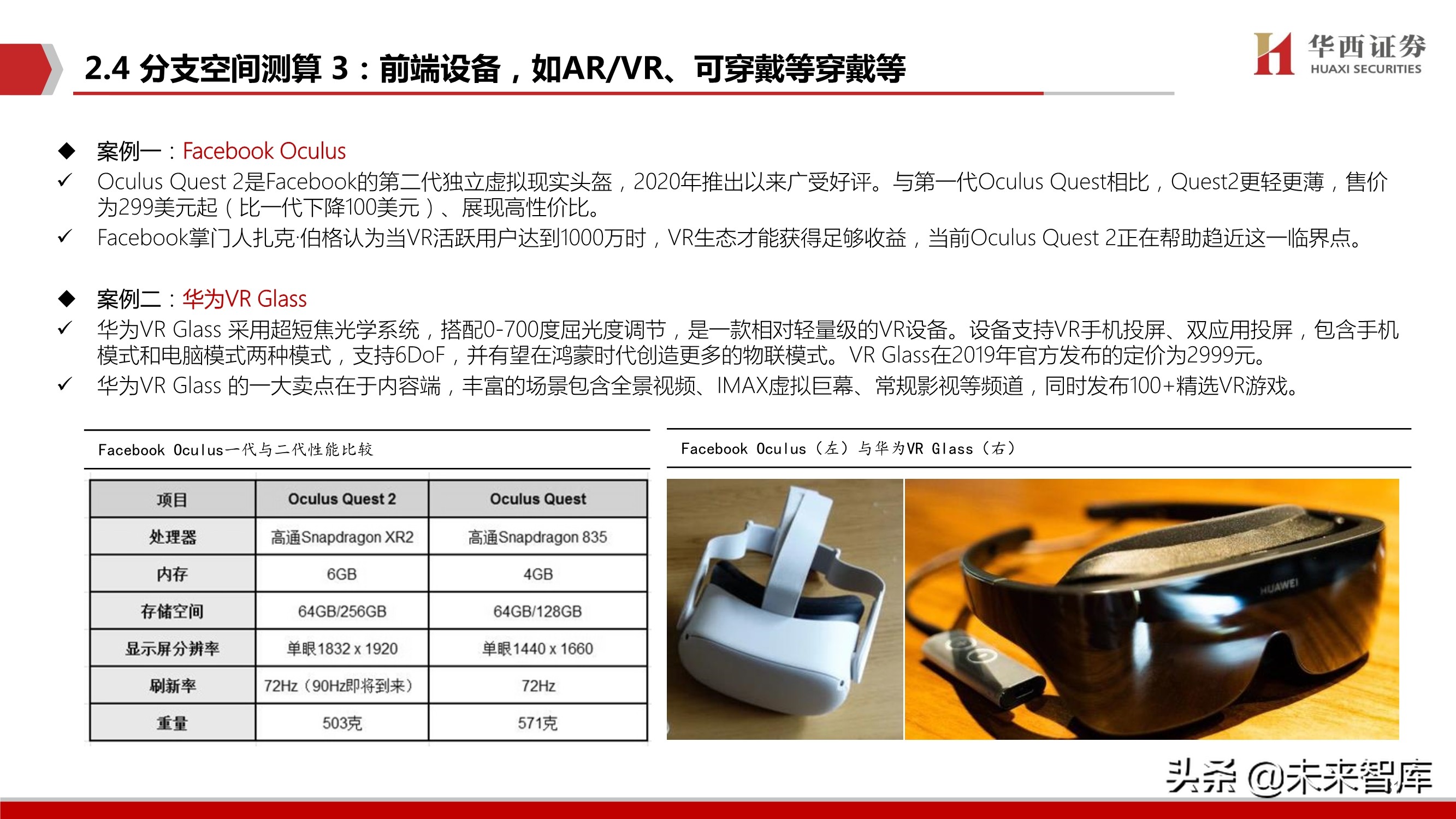 2.4 分支空间测算 3：前端设备，如AR/VR、可穿戴等穿戴等

华西证券
HUAXI SECURITIES

◆ 案例一：Facebook Oculus

✓ Oculus Quest 2是Facebook的第二代独立虚拟现实头盔，2020年推出以来广受好评。与第一代Oculus Quest相比，Quest2更轻更薄，售价为299美元起（比一代下降100美元）、展现高性价比。

✓ Facebook掌门人扎克·伯格认为当VR活跃用户达到1000万时，VR生态才能获得足够收益，当前Oculus Quest 2正在帮助趋近这一临界点。

◆ 案例二：华为VR Glass

✓ 华为VR Glass 采用超短焦光学系统，搭配0-700度屈光度调节，是一款相对轻量级的VR设备。设备支持VR手机投屏、双应用投屏，包含手机模式和电脑模式两种模式，支持6DoF，并有望在鸿蒙时代创造更多的物联模式。VR Glass在2019年官方发布的定价为2999元。

✓ 华为VR Glass 的一大卖点在于内容端，丰富的场景包含全景视频、IMAX虚拟巨幕、常规影视等频道，同时发布100+精选VR游戏。

Facebook Oculus一代与二代性能比较

| 项目 | Oculus Quest 2 | Oculus Quest |
|---|---|---|
| 处理器 | 高通Snapdragon XR2 | 高通Snapdragon 835 |
| 内存 | 6GB | 4GB |
| 存储空间 | 64GB/256GB | 64GB/128GB |
| 显示屏分辨率 | 单眼1832 x 1920 | 单眼1440 x 1660 |
| 刷新率 | 72Hz（90Hz即将到来） | 72Hz |
| 重量 | 503克 | 571克 |

Facebook Oculus（左）与华为VR Glass（右）

HUAWEI

头条 @未来智库